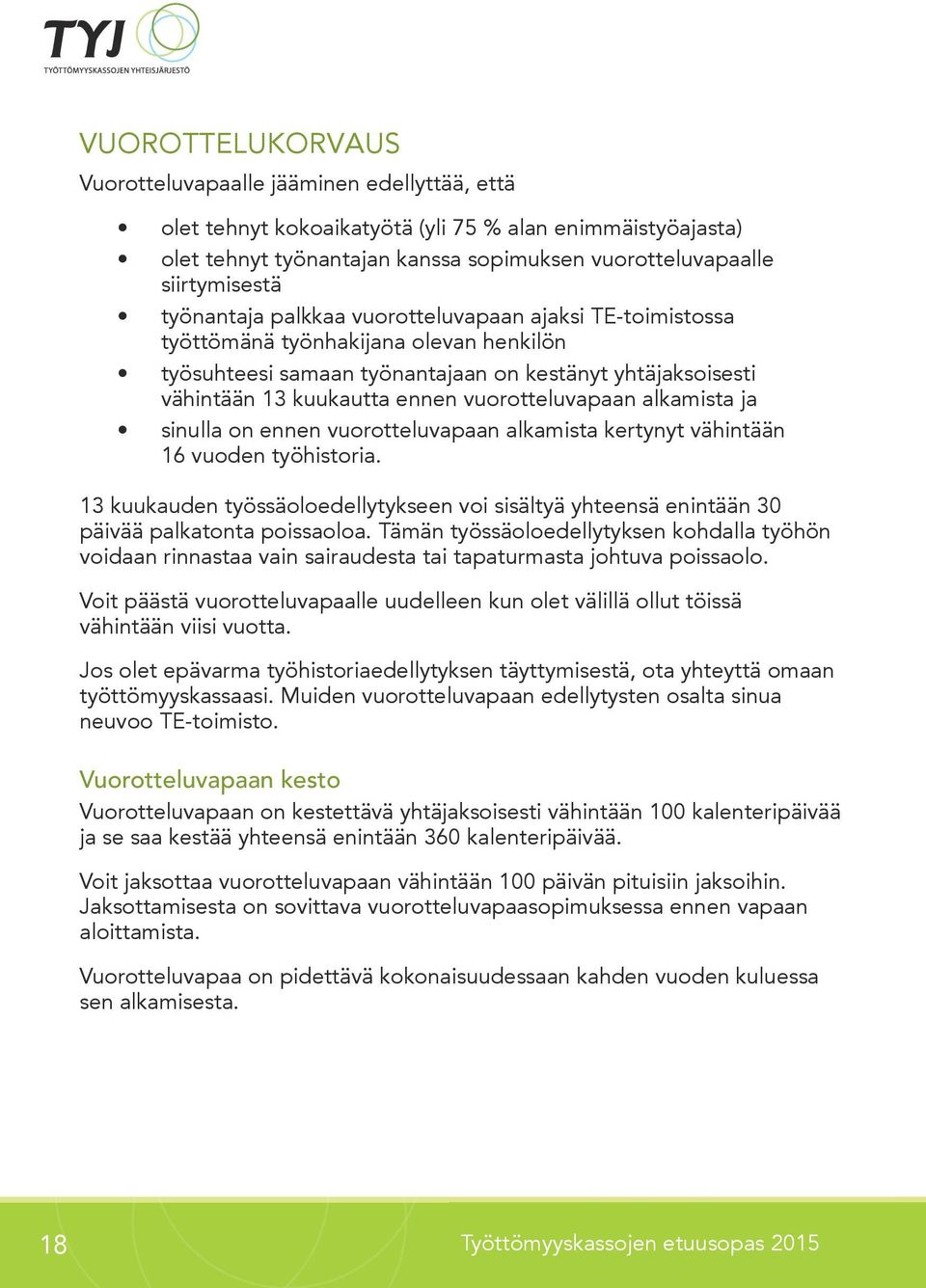 TYJ
TYÖTTÖMYYSKASSOJEN YHTEISJÄRJESTÖ

VUOROTTELUKORVAUS

Vuorotteluvapaalle jääminen edellyttää, että

• olet tehnyt kokoaikatyötä (yli 75 % alan enimmäistyöajasta)
• olet tehnyt työnantajan kanssa sopimuksen vuorotteluvapaalle siirtymisestä
• työnantaja palkkaa vuorotteluvapaan ajaksi TE-toimistossa työttömänä työnhakijana olevan henkilön
• työsuhteesi samaan työnantajaan on kestänyt yhtäjaksoisesti vähintään 13 kuukautta ennen vuorotteluvapaan alkamista ja
• sinulla on ennen vuorotteluvapaan alkamista kertynyt vähintään 16 vuoden työhistoria.

13 kuukauden työssäoloedellytykseen voi sisältyä yhteensä enintään 30 päivää palkatonta poissaoloa. Tämän työssäoloedellytyksen kohdalla työhön voidaan rinnastaa vain sairaudesta tai tapaturmasta johtuva poissaolo.

Voit päästä vuorotteluvapaalle uudelleen kun olet välillä ollut töissä vähintään viisi vuotta.

Jos olet epävarma työhistoriaedellytyksen täyttymisestä, ota yhteyttä omaan työttömyyskassaasi. Muiden vuorotteluvapaan edellytysten osalta sinua neuvoo TE-toimisto.

Vuorotteluvapaan kesto

Vuorotteluvapaan on kestettävä yhtäjaksoisesti vähintään 100 kalenteripäivää ja se saa kestää yhteensä enintään 360 kalenteripäivää.

Voit jaksottaa vuorotteluvapaan vähintään 100 päivän pituisiin jaksoihin. Jaksottamisesta on sovittava vuorotteluvapaasopimuksessa ennen vapaan aloittamista.

Vuorotteluvapaa on pidettävä kokonaisuudessaan kahden vuoden kuluessa sen alkamisesta.

18

Työttömyyskassojen etuusopas 2015